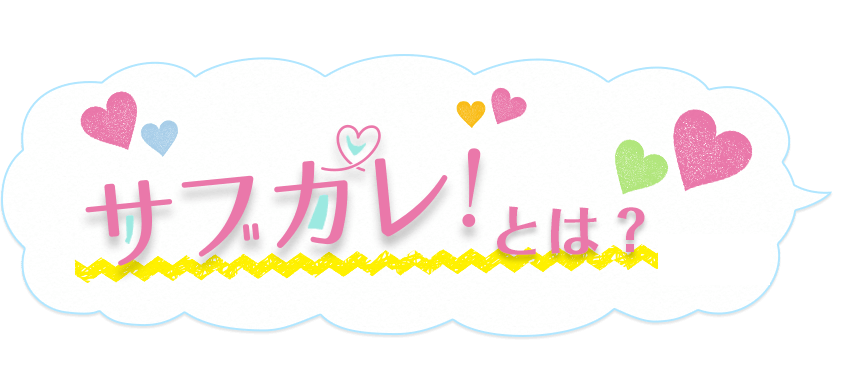 サブカレ!とは？